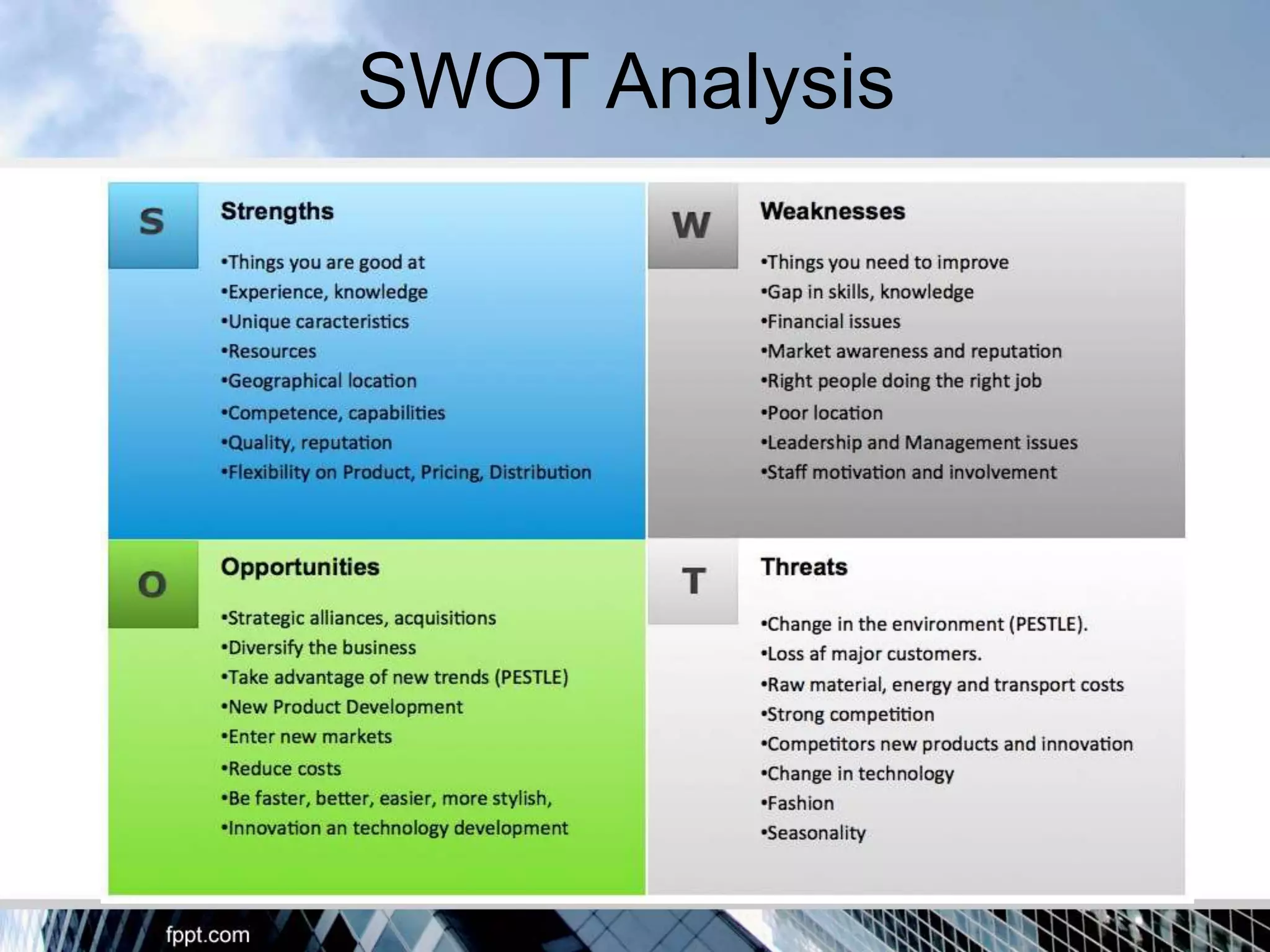 SWOT Analysis

S

Strengths

•Things you are good at
•Experience, knowledge
•Unique caracteristics
•Resources
•Geographical location
•Competence, capabilities
•Quality, reputation
•Flexibility on Product, Pricing, Distribution

W

Weaknesses

•Things you need to improve
•Gap in skills, knowledge
•Financial issues
•Market awareness and reputation
•Right people doing the right job
•Poor location
•Leadership and Management issues
•Staff motivation and involvement

O

Opportunities

•Strategic alliances, acquisitions
•Diversify the business
•Take advantage of new trends (PESTLE)
•New Product Development
•Enter new markets
•Reduce costs
•Be faster, better, easier, more stylish,
•Innovation an technology development

T

Threats

•Change in the environment (PESTLE).
•Loss af major customers.
•Raw material, energy and transport costs
•Strong competition
•Competitors new products and innovation
•Change in technology
•Fashion
•Seasonality

fppt.com